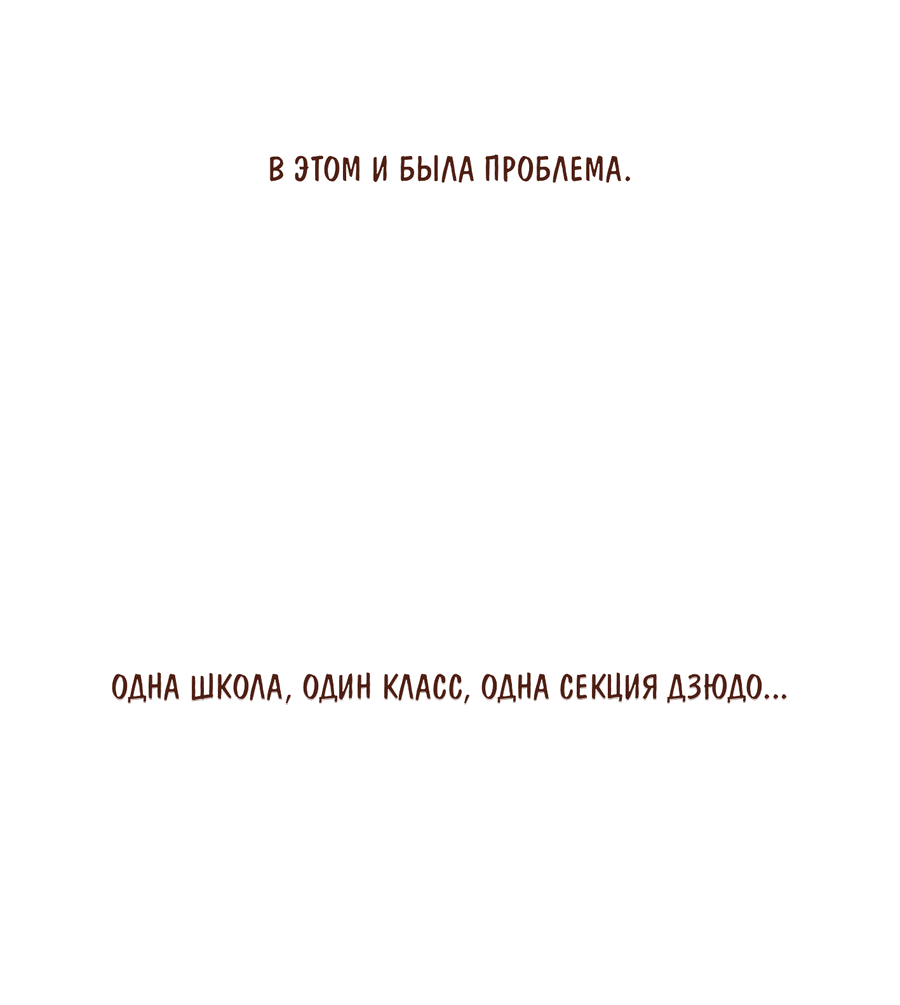 В ЭТОМ И БЫЛА ПРОБЛЕМА.

ОДНА ШКОЛА, ОДИН КЛАСС, ОДНА СЕКЦИЯ ДЗЮДО...